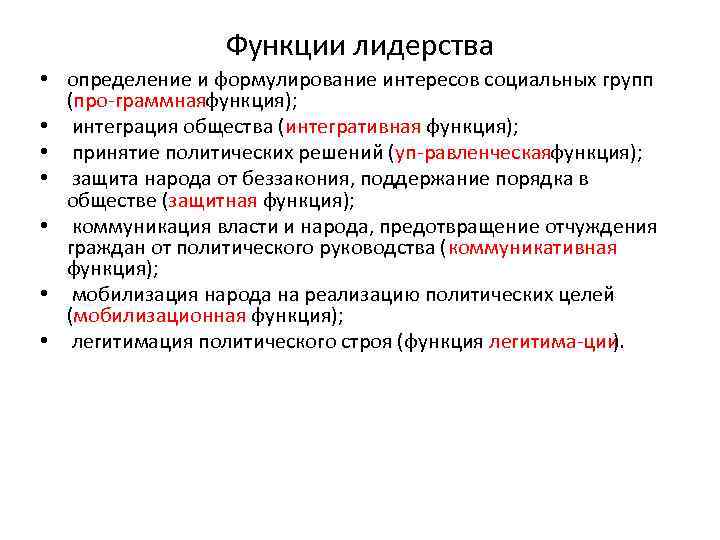 Функции лидерства

• определение и формулирование интересов социальных групп (про-граммнаяфункция);
• интеграция общества (интегративная функция);
• принятие политических решений (уп-равленческаяфункция);
• защита народа от беззакония, поддержание порядка в обществе (защитная функция);
• коммуникация власти и народа, предотвращение отчуждения граждан от политического руководства (коммуникативная функция);
• мобилизация народа на реализацию политических целей (мобилизационная функция);
• легитимация политического строя (функция легитима-ции).